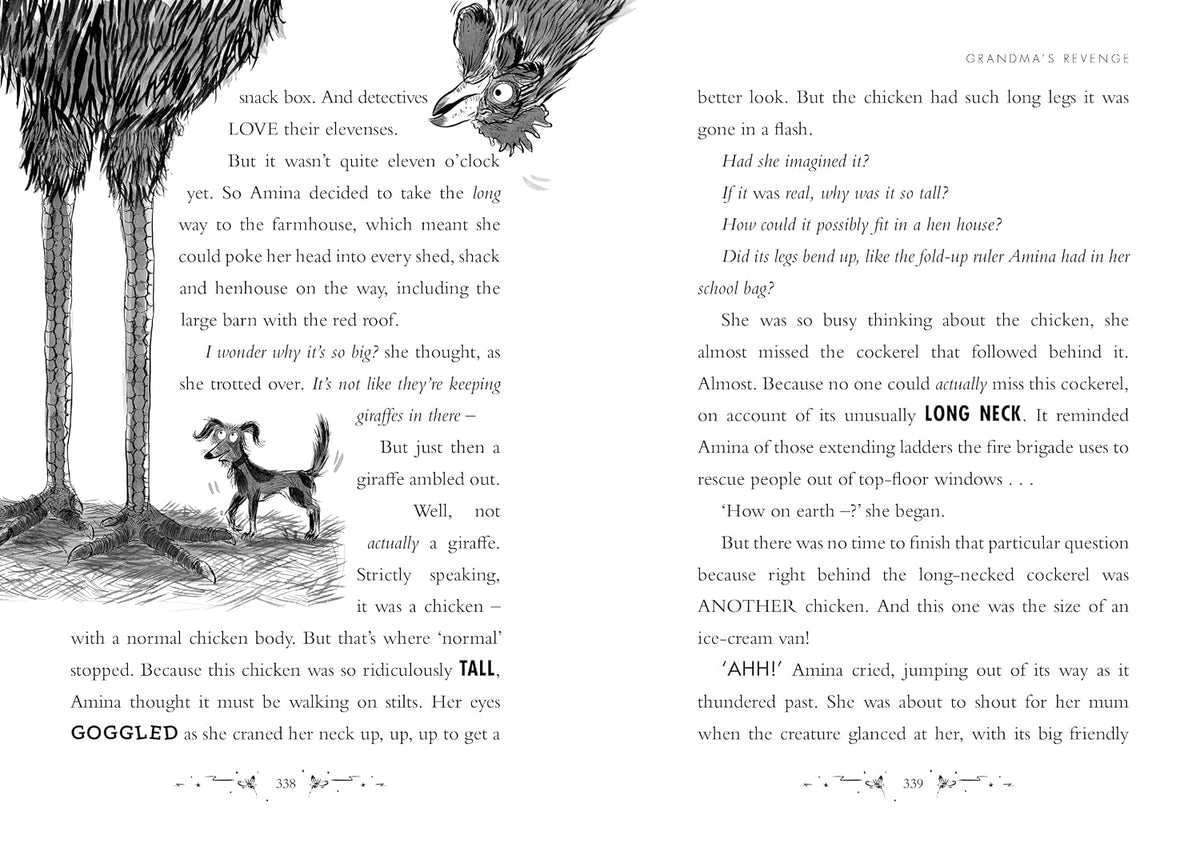 snack box. And detectives LOVE their elevenses.

But it wasn't quite eleven o'clock yet. So Amina decided to take the long way to the farmhouse, which meant she could poke her head into every shed, shack and henhouse on the way, including the large barn with the red roof.

I wonder why it's so big? she thought, as she trotted over. It's not like they're keeping giraffes in there –

But just then a giraffe ambled out.

Well, not actually a giraffe. Strictly speaking, it was a chicken – with a normal chicken body. But that's where 'normal' stopped. Because this chicken was so ridiculously TALL, Amina thought it must be walking on stilts. Her eyes GOGGLED as she craned her neck up, up, up to get a

338

GRANDMA'S REVENGE

better look. But the chicken had such long legs it was gone in a flash.

Had she imagined it?

If it was real, why was it so tall?

How could it possibly fit in a hen house?

Did its legs bend up, like the fold-up ruler Amina had in her school bag?

She was so busy thinking about the chicken, she almost missed the cockerel that followed behind it. Almost. Because no one could actually miss this cockerel, on account of its unusually LONG NECK. It reminded Amina of those extending ladders the fire brigade uses to rescue people out of top-floor windows . . .

'How on earth –?' she began.

But there was no time to finish that particular question because right behind the long-necked cockerel was ANOTHER chicken. And this one was the size of an ice-cream van!

'AHH!' Amina cried, jumping out of its way as it thundered past. She was about to shout for her mum when the creature glanced at her, with its big friendly

339